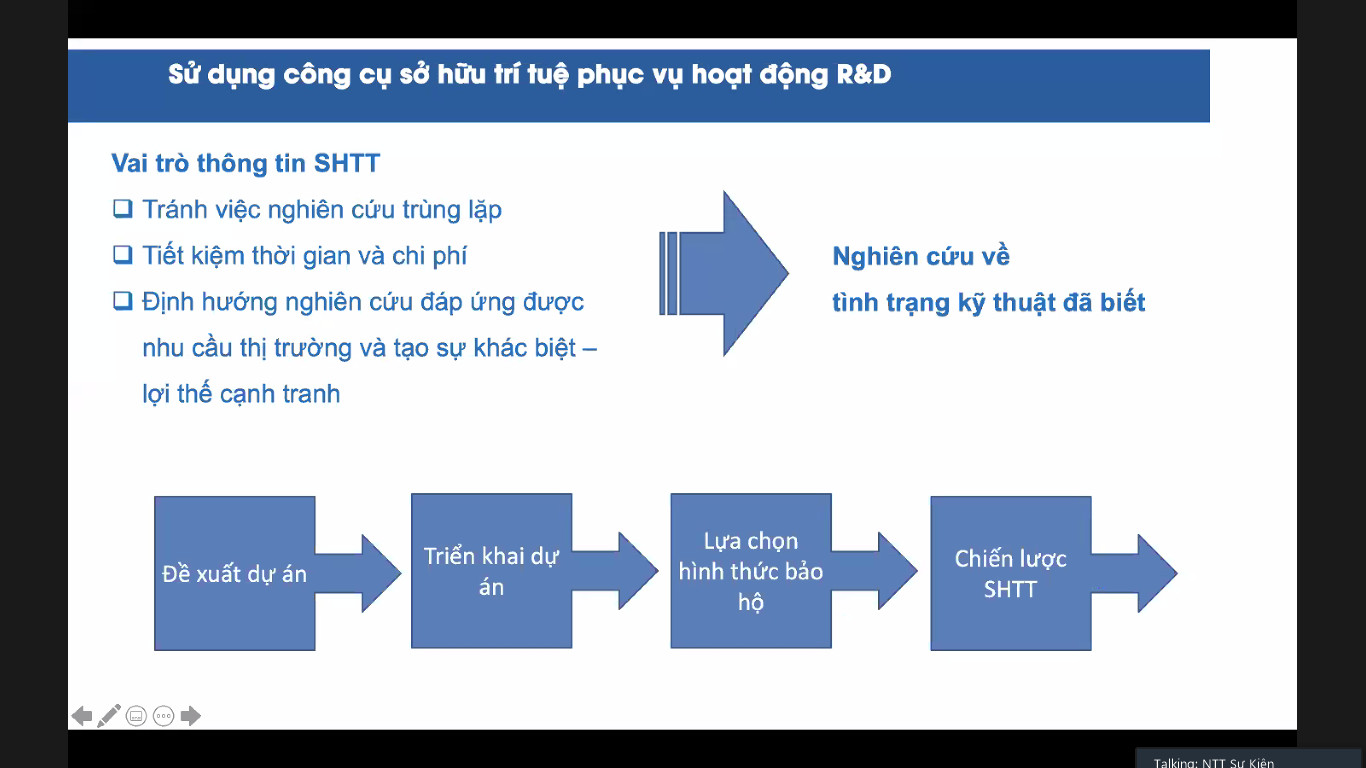 Sử dụng công cụ sở hữu trí tuệ phục vụ hoạt động R&D

Vai trò thông tin SHTT

☐ Tránh việc nghiên cứu trùng lặp
☐ Tiết kiệm thời gian và chi phí
☐ Định hướng nghiên cứu đáp ứng được nhu cầu thị trường và tạo sự khác biệt – lợi thế cạnh tranh

Nghiên cứu về
tình trạng kỹ thuật đã biết

Đề xuất dự án

Triển khai dự án

Lựa chọn hình thức bảo hộ

Chiến lược SHTT

Talking: NTT Sự Kiện